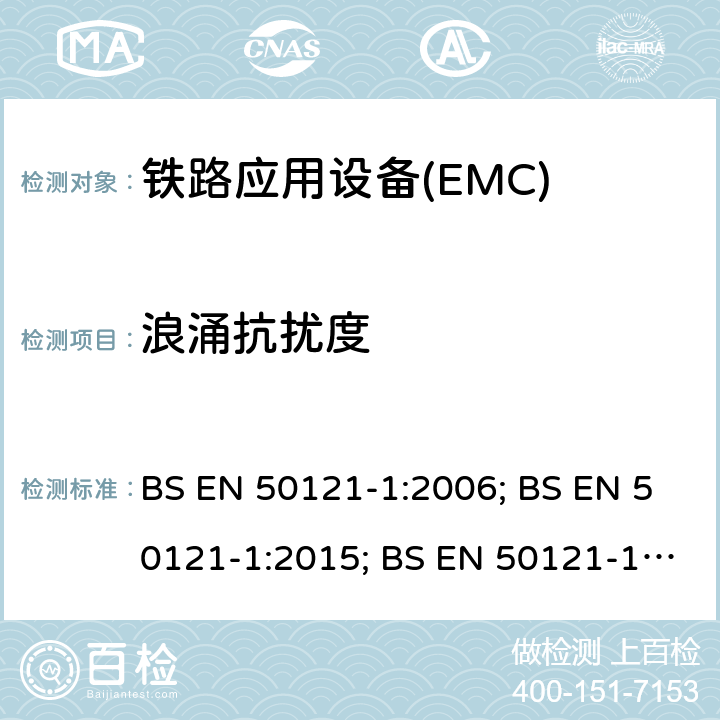 MA CNAS AL ilac-MRA

检测对象： 铁路应用设备(EMC)

检测项目： 浪涌抗扰度

检测标准： BS EN 50121-1:2006; BS EN 50121-1:2015; BS EN 50121-1…

百检 Baijiantest.com

做检测 上百检
400-151-7153